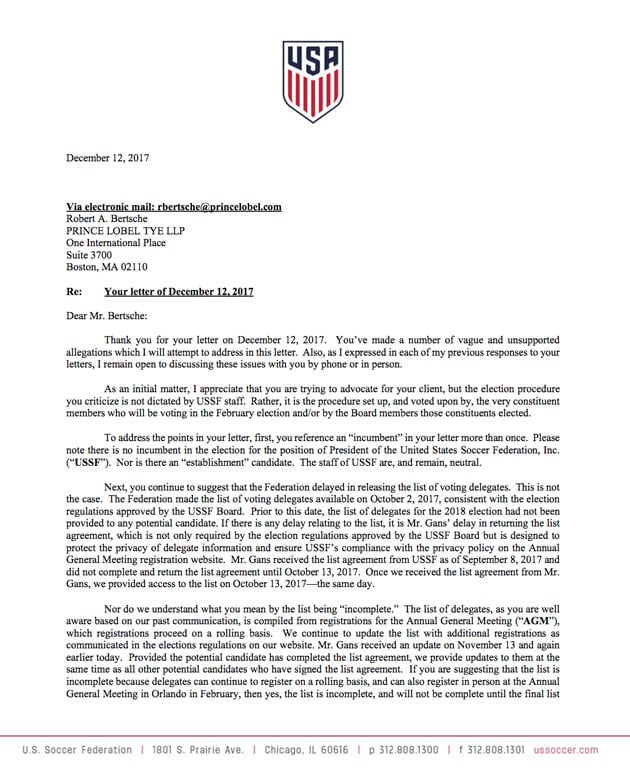 USA

December 12, 2017

Via electronic mail: rbertsche@princelobel.com
Robert A. Bertsche
PRINCE LOBEL TYE LLP
One International Place
Suite 3700
Boston, MA 02110

Re: Your letter of December 12, 2017

Dear Mr. Bertsche:

Thank you for your letter on December 12, 2017. You've made a number of vague and unsupported allegations which I will attempt to address in this letter. Also, as I expressed in each of my previous responses to your letters, I remain open to discussing these issues with you by phone or in person.

As an initial matter, I appreciate that you are trying to advocate for your client, but the election procedure you criticize is not dictated by USSF staff. Rather, it is the procedure set up, and voted upon by, the very constituent members who will be voting in the February election and/or by the Board members those constituents elected.

To address the points in your letter, first, you reference an "incumbent" in your letter more than once. Please note there is no incumbent in the election for the position of President of the United States Soccer Federation, Inc. ("USSF"). Nor is there an "establishment" candidate. The staff of USSF are, and remain, neutral.

Next, you continue to suggest that the Federation delayed in releasing the list of voting delegates. This is not the case. The Federation made the list of voting delegates available on October 2, 2017, consistent with the election regulations approved by the USSF Board. Prior to this date, the list of delegates for the 2018 election had not been provided to any potential candidate. If there is any delay relating to the list, it is Mr. Gans' delay in returning the list agreement, which is not only required by the election regulations approved by the USSF Board but is designed to protect the privacy of delegate information and ensure USSF's compliance with the privacy policy on the Annual General Meeting registration website. Mr. Gans received the list agreement from USSF as of September 8, 2017 and did not complete and return the list agreement until October 13, 2017. Once we received the list agreement from Mr. Gans, we provided access to the list on October 13, 2017—the same day.

Nor do we understand what you mean by the list being "incomplete." The list of delegates, as you are well aware based on our past communication, is compiled from registrations for the Annual General Meeting ("AGM"), which registrations proceed on a rolling basis. We continue to update the list with additional registrations as communicated in the elections regulations on our website. Mr. Gans received an update on November 13 and again earlier today. Provided the potential candidate has completed the list agreement, we provide updates to them at the same time as all other potential candidates who have signed the list agreement. If you are suggesting that the list is incomplete because delegates can continue to register on a rolling basis, and can also register in person at the Annual General Meeting in Orlando in February, then yes, the list is incomplete, and will not be complete until the final list

U.S. Soccer Federation | 1801 S. Prairie Ave. | Chicago, IL 60616 | p 312.808.1300 | f 312.808.1301 ussoccer.com